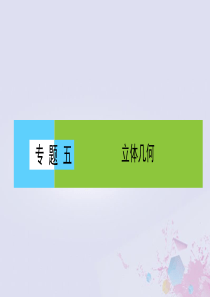 专题五

立体几何